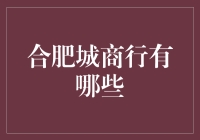 合肥城商行有哪些